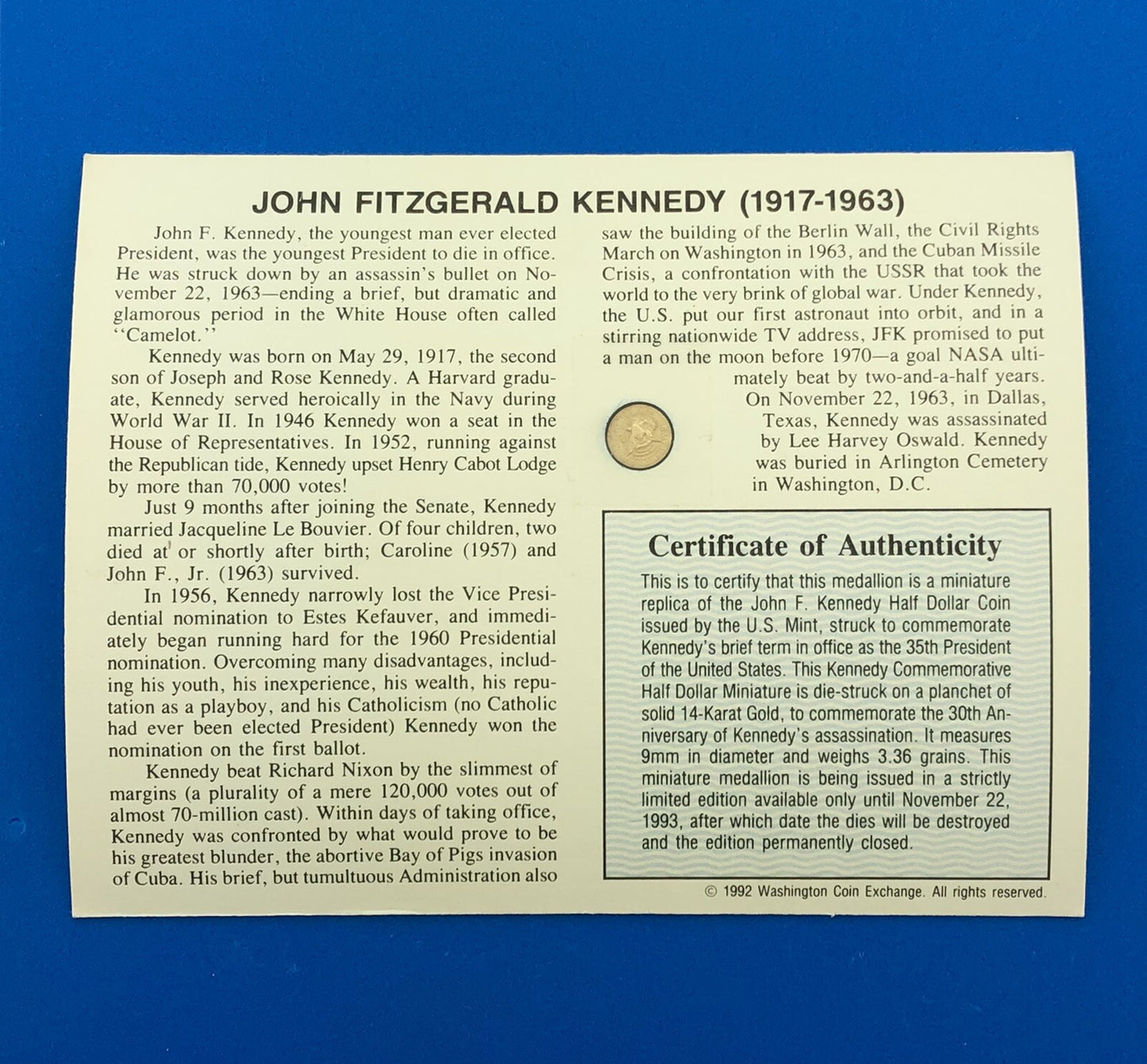 JOHN FITZGERALD KENNEDY (1917-1963)

John F. Kennedy, the youngest man ever elected President, was the youngest President to die in office. He was struck down by an assassin's bullet on November 22, 1963—ending a brief, but dramatic and glamorous period in the White House often called "Camelot."

Kennedy was born on May 29, 1917, the second son of Joseph and Rose Kennedy. A Harvard graduate, Kennedy served heroically in the Navy during World War II. In 1946 Kennedy won a seat in the House of Representatives. In 1952, running against the Republican tide, Kennedy upset Henry Cabot Lodge by more than 70,000 votes!

Just 9 months after joining the Senate, Kennedy married Jacqueline Le Bouvier. Of four children, two died at or shortly after birth; Caroline (1957) and John F., Jr. (1963) survived.

In 1956, Kennedy narrowly lost the Vice Presidential nomination to Estes Kefauver, and immediately began running hard for the 1960 Presidential nomination. Overcoming many disadvantages, including his youth, his inexperience, his wealth, his reputation as a playboy, and his Catholicism (no Catholic had ever been elected President) Kennedy won the nomination on the first ballot.

Kennedy beat Richard Nixon by the slimmest of margins (a plurality of a mere 120,000 votes out of almost 70-million cast). Within days of taking office, Kennedy was confronted by what would prove to be his greatest blunder, the abortive Bay of Pigs invasion of Cuba. His brief, but tumultuous Administration also saw the building of the Berlin Wall, the Civil Rights March on Washington in 1963, and the Cuban Missile Crisis, a confrontation with the USSR that took the world to the very brink of global war. Under Kennedy, the U.S. put our first astronaut into orbit, and in a stirring nationwide TV address, JFK promised to put a man on the moon before 1970—a goal NASA ultimately beat by two-and-a-half years.

On November 22, 1963, in Dallas, Texas, Kennedy was assassinated by Lee Harvey Oswald. Kennedy was buried in Arlington Cemetery in Washington, D.C.

Certificate of Authenticity

This is to certify that this medallion is a miniature replica of the John F. Kennedy Half Dollar Coin issued by the U.S. Mint, struck to commemorate Kennedy's brief term in office as the 35th President of the United States. This Kennedy Commemorative Half Dollar Miniature is die-struck on a planchet of solid 14-Karat Gold, to commemorate the 30th Anniversary of Kennedy's assassination. It measures 9mm in diameter and weighs 3.36 grains. This miniature medallion is being issued in a strictly limited edition available only until November 22, 1993, after which date the dies will be destroyed and the edition permanently closed.

© 1992 Washington Coin Exchange. All rights reserved.